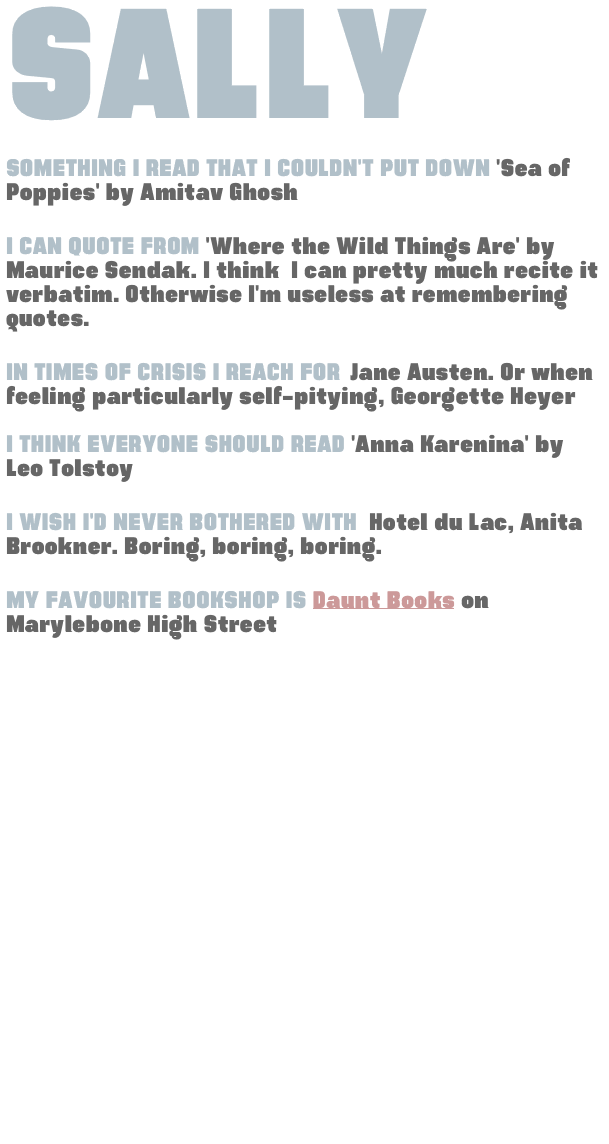 SALLY

SOMETHING I READ THAT I COULDN'T PUT DOWN 'Sea of Poppies' by Amitav Ghosh

I CAN QUOTE FROM 'Where the Wild Things Are' by Maurice Sendak. I think I can pretty much recite it verbatim. Otherwise I'm useless at remembering quotes.

IN TIMES OF CRISIS I REACH FOR Jane Austen. Or when feeling particularly self-pitying, Georgette Heyer

I THINK EVERYONE SHOULD READ 'Anna Karenina' by Leo Tolstoy

I WISH I'D NEVER BOTHERED WITH Hotel du Lac, Anita Brookner. Boring, boring, boring.

MY FAVOURITE BOOKSHOP IS Daunt Books on Marylebone High Street